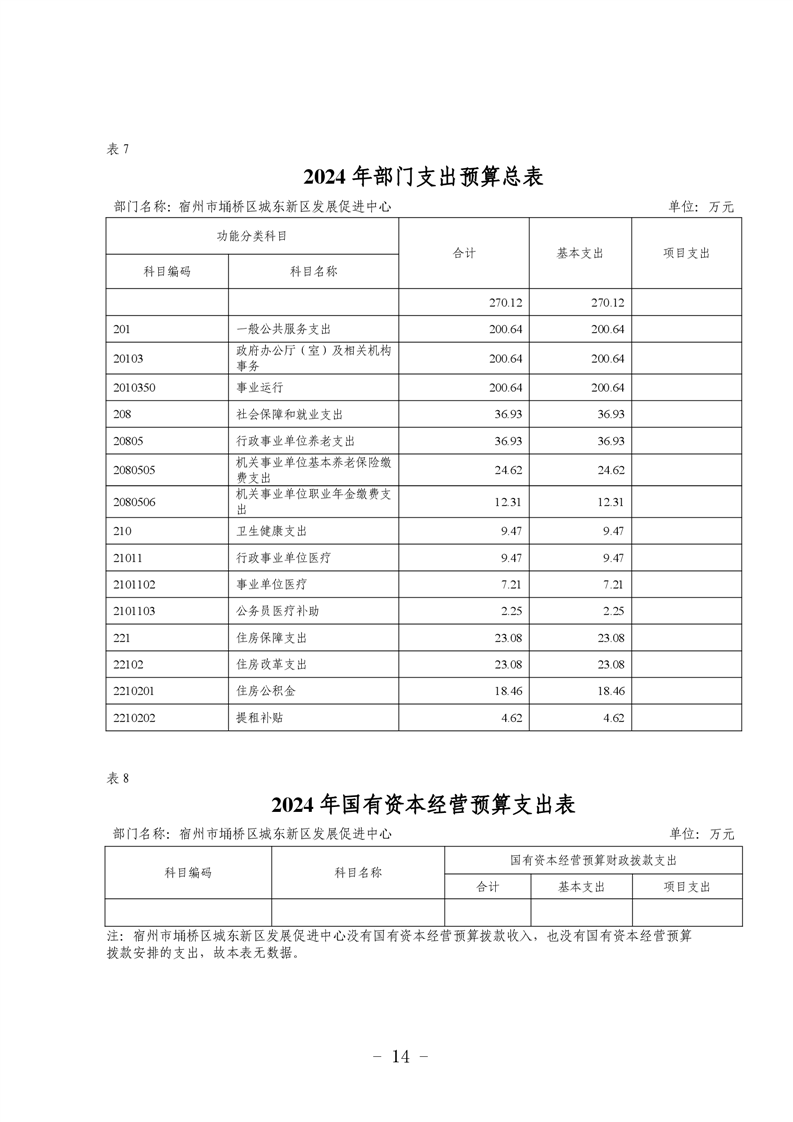 表 7

2024 年部门支出预算总表

部门名称：宿州市埇桥区城东新区发展促进中心　　单位：万元

| 功能分类科目 | | 合计 | 基本支出 | 项目支出 |
|---|---|---|---|---|
| 科目编码 | 科目名称 | | | |
| | | 270.12 | 270.12 | |
| 201 | 一般公共服务支出 | 200.64 | 200.64 | |
| 20103 | 政府办公厅（室）及相关机构事务 | 200.64 | 200.64 | |
| 2010350 | 事业运行 | 200.64 | 200.64 | |
| 208 | 社会保障和就业支出 | 36.93 | 36.93 | |
| 20805 | 行政事业单位养老支出 | 36.93 | 36.93 | |
| 2080505 | 机关事业单位基本养老保险缴费支出 | 24.62 | 24.62 | |
| 2080506 | 机关事业单位职业年金缴费支出 | 12.31 | 12.31 | |
| 210 | 卫生健康支出 | 9.47 | 9.47 | |
| 21011 | 行政事业单位医疗 | 9.47 | 9.47 | |
| 2101102 | 事业单位医疗 | 7.21 | 7.21 | |
| 2101103 | 公务员医疗补助 | 2.25 | 2.25 | |
| 221 | 住房保障支出 | 23.08 | 23.08 | |
| 22102 | 住房改革支出 | 23.08 | 23.08 | |
| 2210201 | 住房公积金 | 18.46 | 18.46 | |
| 2210202 | 提租补贴 | 4.62 | 4.62 | |

表 8

2024 年国有资本经营预算支出表

部门名称：宿州市埇桥区城东新区发展促进中心　　单位：万元

| 科目编码 | 科目名称 | 国有资本经营预算财政拨款支出 | | |
|---|---|---|---|---|
| | | 合计 | 基本支出 | 项目支出 |
| | | | | |

注：宿州市埇桥区城东新区发展促进中心没有国有资本经营预算拨款收入，也没有国有资本经营预算拨款安排的支出，故本表无数据。

－ 14 －